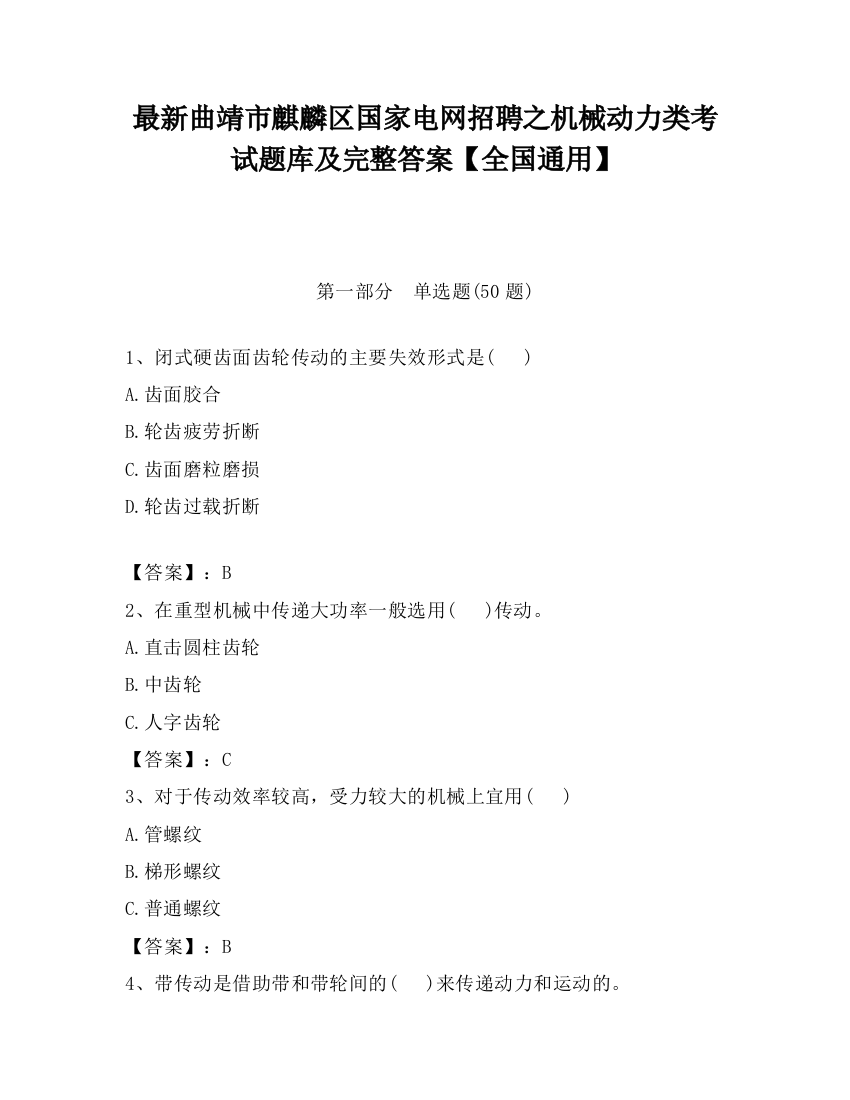 最新曲靖市麒麟区国家电网招聘之机械动力类考试题库及完整答案【全国通用】

第一部分　单选题(50 题)

1、闭式硬齿面齿轮传动的主要失效形式是(　　)

A.齿面胶合

B.轮齿疲劳折断

C.齿面磨粒磨损

D.轮齿过载折断

【答案】：B

2、在重型机械中传递大功率一般选用(　　)传动。

A.直击圆柱齿轮

B.中齿轮

C.人字齿轮

【答案】：C

3、对于传动效率较高，受力较大的机械上宜用(　　)

A.管螺纹

B.梯形螺纹

C.普通螺纹

【答案】：B

4、带传动是借助带和带轮间的(　　)来传递动力和运动的。